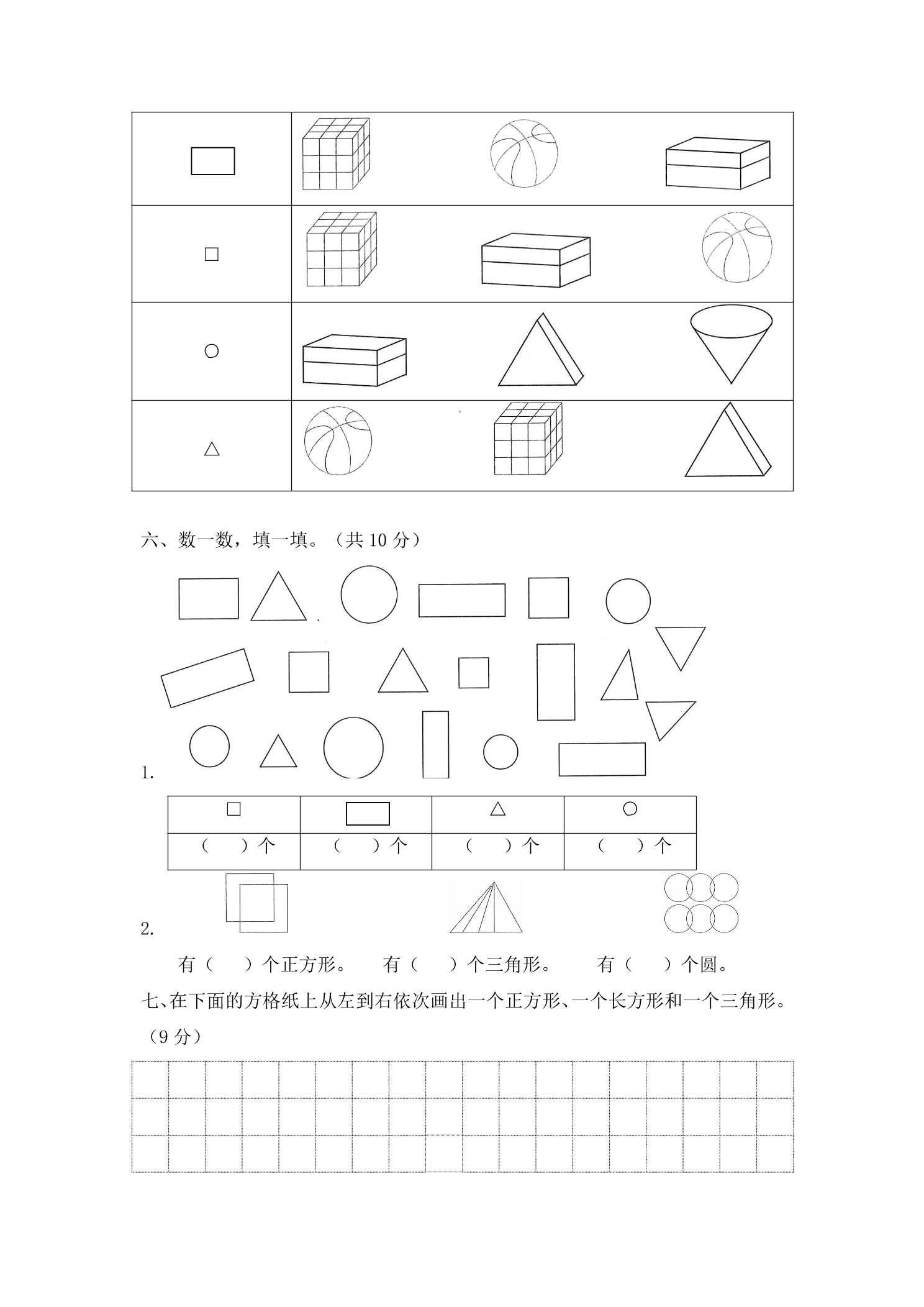 六、数一数，填一填。（共10分）

1.

| □ | ▭ | △ | ○ |
|---|---|---|---|
| （ ）个 | （ ）个 | （ ）个 | （ ）个 |

2.

有（ ）个正方形。 有（ ）个三角形。 有（ ）个圆。

七、在下面的方格纸上从左到右依次画出一个正方形、一个长方形和一个三角形。（9分）